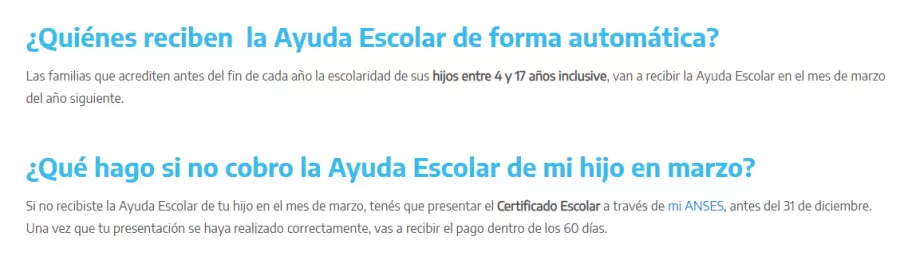 ¿Quiénes reciben  la Ayuda Escolar de forma automática?

Las familias que acrediten antes del fin de cada año la escolaridad de sus hijos entre 4 y 17 años inclusive, van a recibir la Ayuda Escolar en el mes de marzo del año siguiente.

¿Qué hago si no cobro la Ayuda Escolar de mi hijo en marzo?

Si no recibiste la Ayuda Escolar de tu hijo en el mes de marzo, tenés que presentar el Certificado Escolar a través de mi ANSES, antes del 31 de diciembre. Una vez que tu presentación se haya realizado correctamente, vas a recibir el pago dentro de los 60 días.